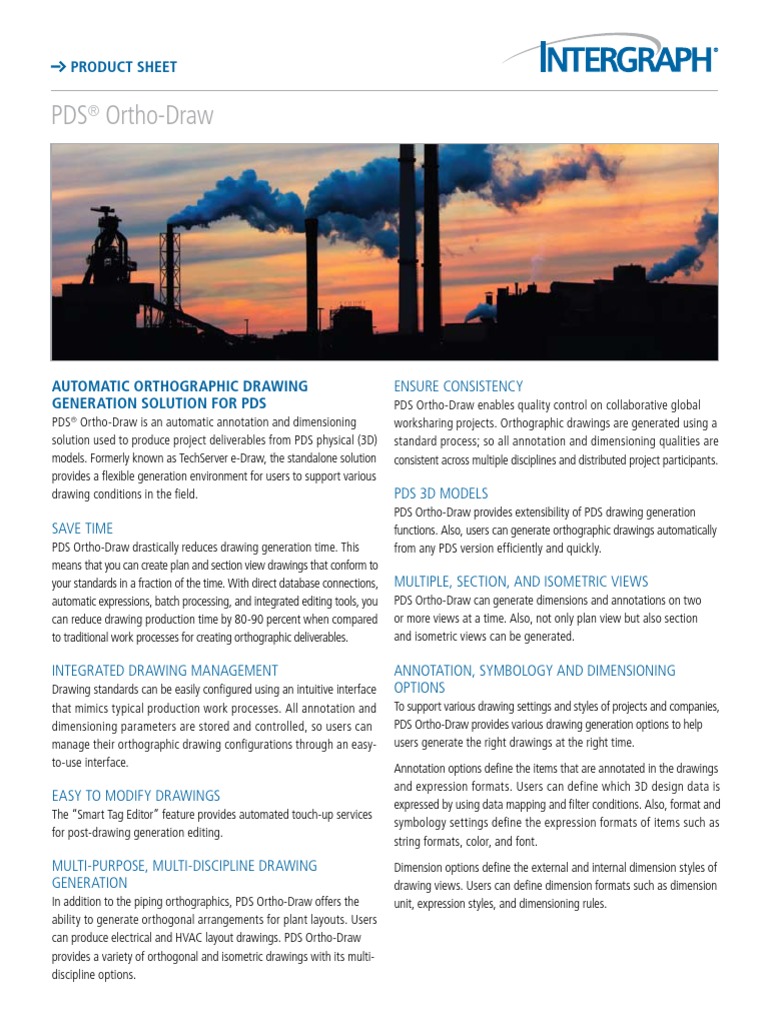 → PRODUCT SHEET

INTERGRAPH®

PDS® Ortho-Draw

AUTOMATIC ORTHOGRAPHIC DRAWING GENERATION SOLUTION FOR PDS

PDS® Ortho-Draw is an automatic annotation and dimensioning solution used to produce project deliverables from PDS physical (3D) models. Formerly known as TechServer e-Draw, the standalone solution provides a flexible generation environment for users to support various drawing conditions in the field.

SAVE TIME

PDS Ortho-Draw drastically reduces drawing generation time. This means that you can create plan and section view drawings that conform to your standards in a fraction of the time. With direct database connections, automatic expressions, batch processing, and integrated editing tools, you can reduce drawing production time by 80-90 percent when compared to traditional work processes for creating orthographic deliverables.

INTEGRATED DRAWING MANAGEMENT

Drawing standards can be easily configured using an intuitive interface that mimics typical production work processes. All annotation and dimensioning parameters are stored and controlled, so users can manage their orthographic drawing configurations through an easy-to-use interface.

EASY TO MODIFY DRAWINGS

The "Smart Tag Editor" feature provides automated touch-up services for post-drawing generation editing.

MULTI-PURPOSE, MULTI-DISCIPLINE DRAWING GENERATION

In addition to the piping orthographics, PDS Ortho-Draw offers the ability to generate orthogonal arrangements for plant layouts. Users can produce electrical and HVAC layout drawings. PDS Ortho-Draw provides a variety of orthogonal and isometric drawings with its multi-discipline options.

ENSURE CONSISTENCY

PDS Ortho-Draw enables quality control on collaborative global worksharing projects. Orthographic drawings are generated using a standard process; so all annotation and dimensioning qualities are consistent across multiple disciplines and distributed project participants.

PDS 3D MODELS

PDS Ortho-Draw provides extensibility of PDS drawing generation functions. Also, users can generate orthographic drawings automatically from any PDS version efficiently and quickly.

MULTIPLE, SECTION, AND ISOMETRIC VIEWS

PDS Ortho-Draw can generate dimensions and annotations on two or more views at a time. Also, not only plan view but also section and isometric views can be generated.

ANNOTATION, SYMBOLOGY AND DIMENSIONING OPTIONS

To support various drawing settings and styles of projects and companies, PDS Ortho-Draw provides various drawing generation options to help users generate the right drawings at the right time.

Annotation options define the items that are annotated in the drawings and expression formats. Users can define which 3D design data is expressed by using data mapping and filter conditions. Also, format and symbology settings define the expression formats of items such as string formats, color, and font.

Dimension options define the external and internal dimension styles of drawing views. Users can define dimension formats such as dimension unit, expression styles, and dimensioning rules.